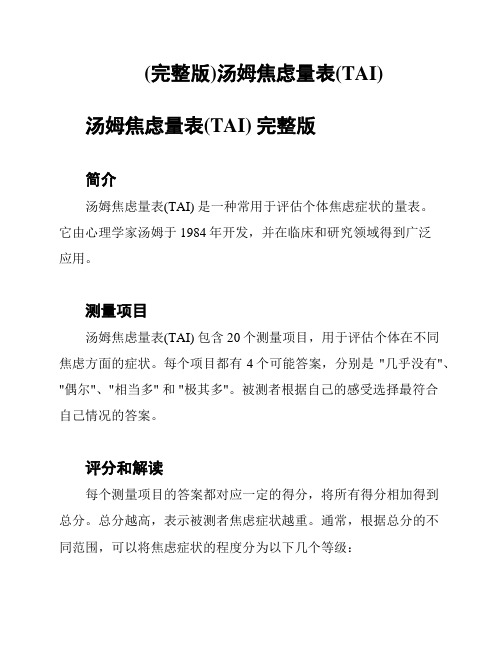 (完整版)汤姆焦虑量表(TAI)

汤姆焦虑量表(TAI) 完整版

简介

汤姆焦虑量表(TAI) 是一种常用于评估个体焦虑症状的量表。它由心理学家汤姆于 1984 年开发，并在临床和研究领域得到广泛应用。

测量项目

汤姆焦虑量表(TAI) 包含 20 个测量项目，用于评估个体在不同焦虑方面的症状。每个项目都有 4 个可能答案，分别是 "几乎没有"、"偶尔"、"相当多" 和 "极其多"。被测者根据自己的感受选择最符合自己情况的答案。

评分和解读

每个测量项目的答案都对应一定的得分，将所有得分相加得到总分。总分越高，表示被测者焦虑症状越重。通常，根据总分的不同范围，可以将焦虑症状的程度分为以下几个等级：